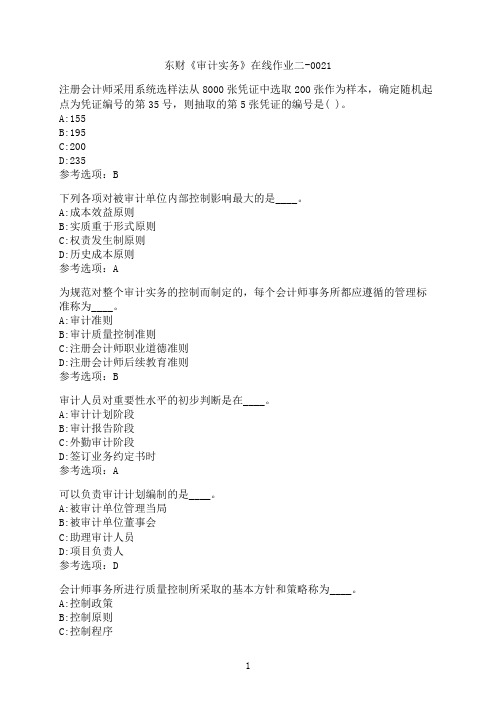 东财《审计实务》在线作业二-0021

注册会计师采用系统选样法从 8000 张凭证中选取 200 张作为样本，确定随机起点为凭证编号的第 35 号，则抽取的第 5 张凭证的编号是( )。
A:155
B:195
C:200
D:235
参考选项：B

下列各项对被审计单位内部控制影响最大的是____。
A:成本效益原则
B:实质重于形式原则
C:权责发生制原则
D:历史成本原则
参考选项：A

为规范对整个审计实务的控制而制定的，每个会计师事务所都应遵循的管理标准称为____。
A:审计准则
B:审计质量控制准则
C:注册会计师职业道德准则
D:注册会计师后续教育准则
参考选项：B

审计人员对重要性水平的初步判断是在____。
A:审计计划阶段
B:审计报告阶段
C:外勤审计阶段
D:签订业务约定书时
参考选项：A

可以负责审计计划编制的是____。
A:被审计单位管理当局
B:被审计单位董事会
C:助理审计人员
D:项目负责人
参考选项：D

会计师事务所进行质量控制所采取的基本方针和策略称为____。
A:控制政策
B:控制原则
C:控制程序

1